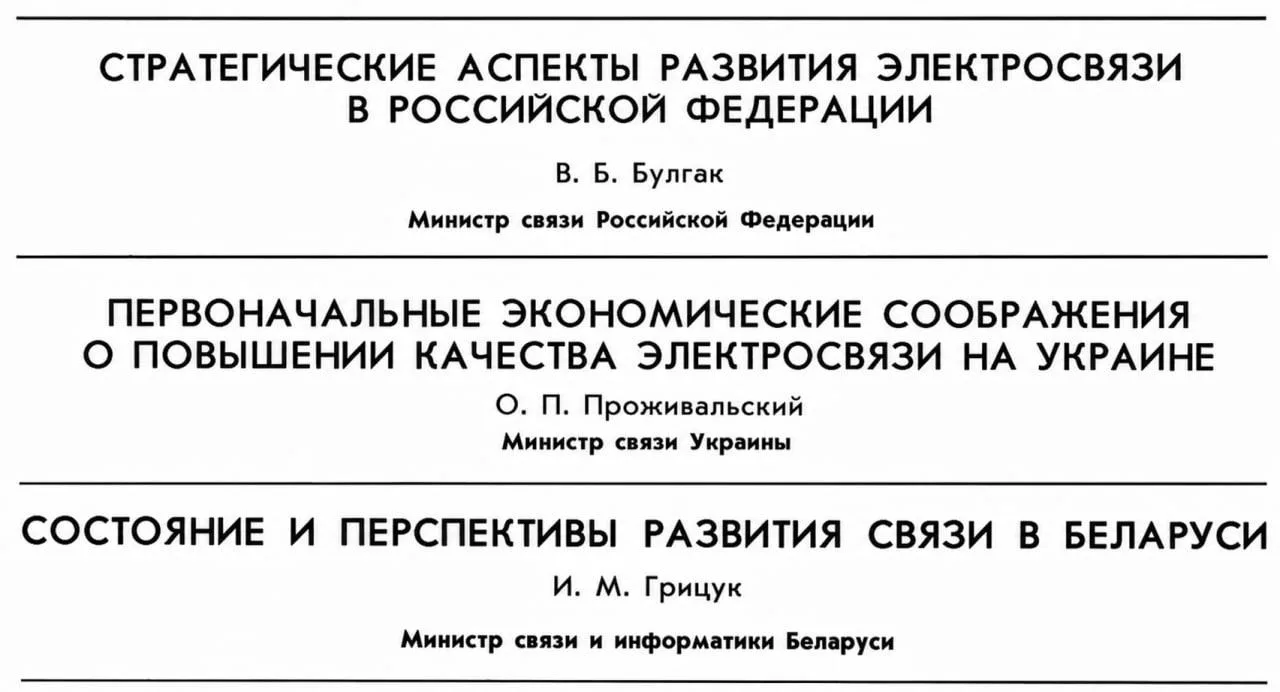 СТРАТЕГИЧЕСКИЕ АСПЕКТЫ РАЗВИТИЯ ЭЛЕКТРОСВЯЗИ В РОССИЙСКОЙ ФЕДЕРАЦИИ

В. Б. Булгак

Министр связи Российской Федерации

ПЕРВОНАЧАЛЬНЫЕ ЭКОНОМИЧЕСКИЕ СООБРАЖЕНИЯ О ПОВЫШЕНИИ КАЧЕСТВА ЭЛЕКТРОСВЯЗИ НА УКРАИНЕ

О. П. Проживальский

Министр связи Украины

СОСТОЯНИЕ И ПЕРСПЕКТИВЫ РАЗВИТИЯ СВЯЗИ В БЕЛАРУСИ

И. М. Грицук

Министр связи и информатики Беларуси